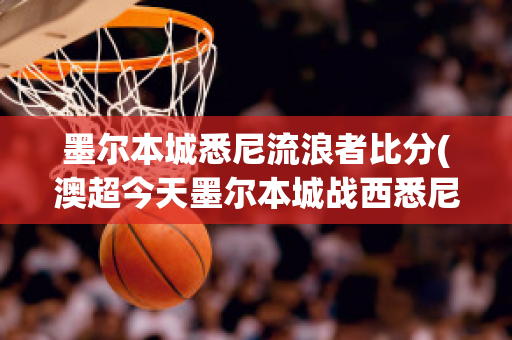 墨尔本城悉尼流浪者比分(澳超今天墨尔本城战西悉尼